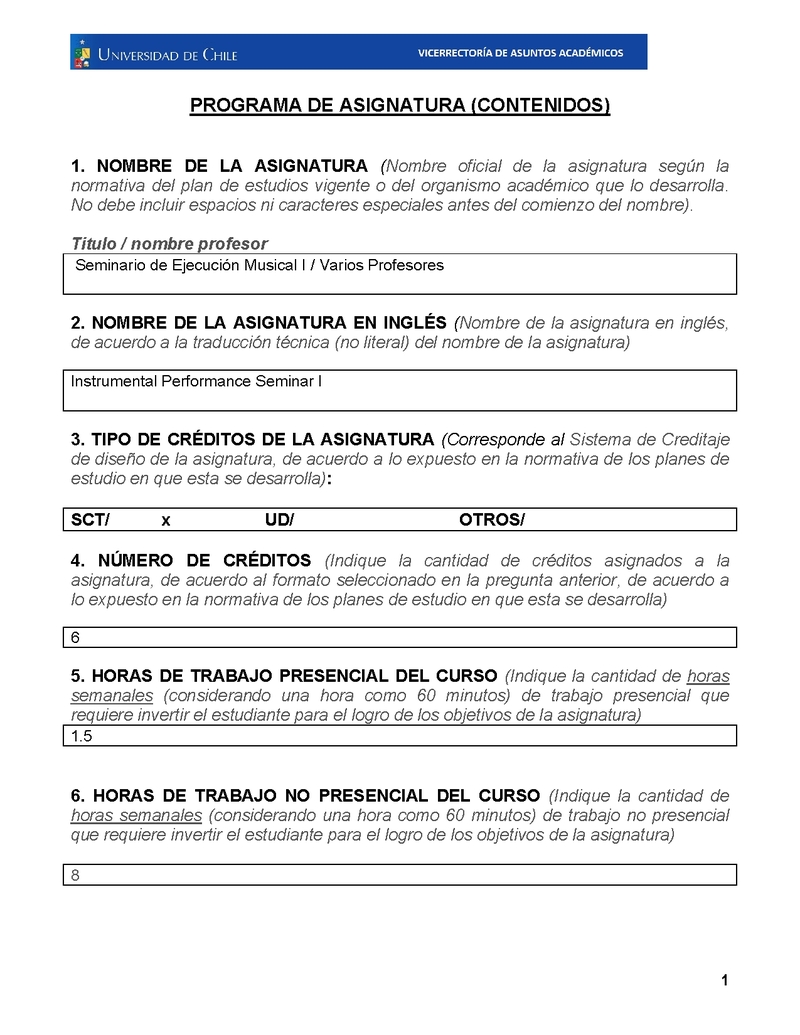 UNIVERSIDAD DE CHILE VICERRECTORÍA DE ASUNTOS ACADÉMICOS

PROGRAMA DE ASIGNATURA (CONTENIDOS)

1. NOMBRE DE LA ASIGNATURA (Nombre oficial de la asignatura según la normativa del plan de estudios vigente o del organismo académico que lo desarrolla. No debe incluir espacios ni caracteres especiales antes del comienzo del nombre).

Título / nombre profesor

Seminario de Ejecución Musical I / Varios Profesores

2. NOMBRE DE LA ASIGNATURA EN INGLÉS (Nombre de la asignatura en inglés, de acuerdo a la traducción técnica (no literal) del nombre de la asignatura)

Instrumental Performance Seminar I

3. TIPO DE CRÉDITOS DE LA ASIGNATURA (Corresponde al Sistema de Creditaje de diseño de la asignatura, de acuerdo a lo expuesto en la normativa de los planes de estudio en que esta se desarrolla):

SCT/ x UD/ OTROS/

4. NÚMERO DE CRÉDITOS (Indique la cantidad de créditos asignados a la asignatura, de acuerdo al formato seleccionado en la pregunta anterior, de acuerdo a lo expuesto en la normativa de los planes de estudio en que esta se desarrolla)

6

5. HORAS DE TRABAJO PRESENCIAL DEL CURSO (Indique la cantidad de horas semanales (considerando una hora como 60 minutos) de trabajo presencial que requiere invertir el estudiante para el logro de los objetivos de la asignatura)

1.5

6. HORAS DE TRABAJO NO PRESENCIAL DEL CURSO (Indique la cantidad de horas semanales (considerando una hora como 60 minutos) de trabajo no presencial que requiere invertir el estudiante para el logro de los objetivos de la asignatura)

8

1